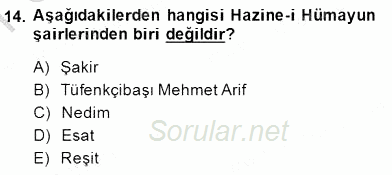 14. Aşağıdakilerden hangisi Hazine-i Hümayun şairlerinden biri değildir?

A) Şakir
B) Tüfenkçibaşı Mehmet Arif
C) Nedim
D) Esat
E) Reşit

Sorular.net